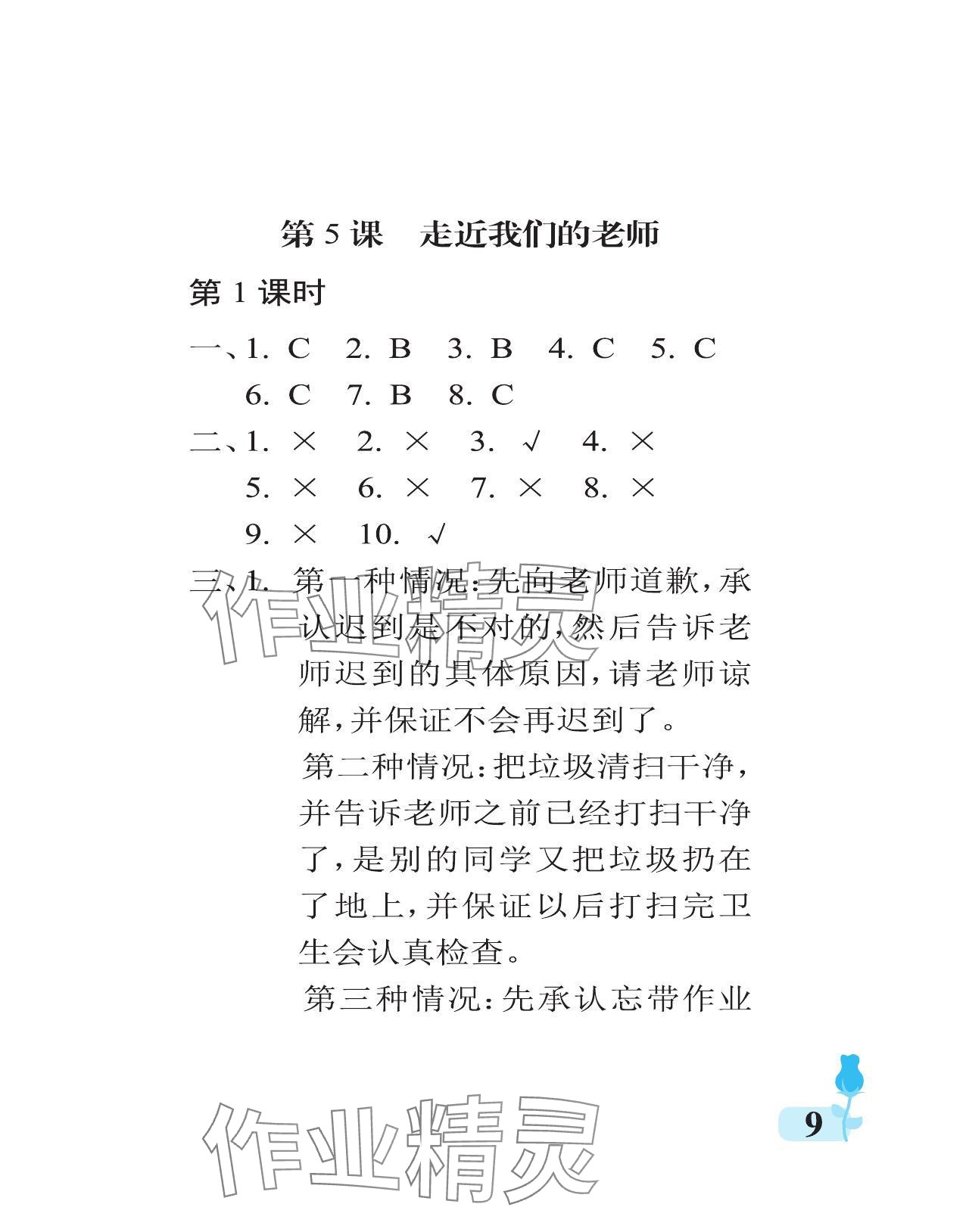 第 5 课　走近我们的老师

第 1 课时

一、1. C　2. B　3. B　4. C　5. C
6. C　7. B　8. C

二、1. ×　2. ×　3. √　4. ×
5. ×　6. ×　7. ×　8. ×
9. ×　10. √

三、1. 第一种情况：先向老师道歉，承认迟到是不对的，然后告诉老师迟到的具体原因，请老师谅解，并保证不会再迟到了。

第二种情况：把垃圾清扫干净，并告诉老师之前已经打扫干净了，是别的同学又把垃圾扔在了地上，并保证以后打扫完卫生会认真检查。

第三种情况：先承认忘带作业

作业精灵

作业精灵

9